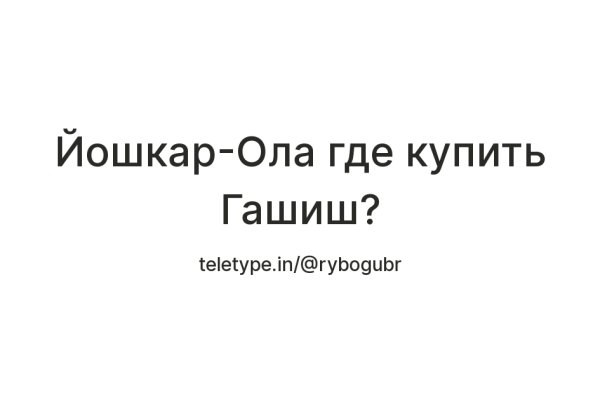 Йошкар-Ола где купить Гашиш?

teletype.in/@rybogubr